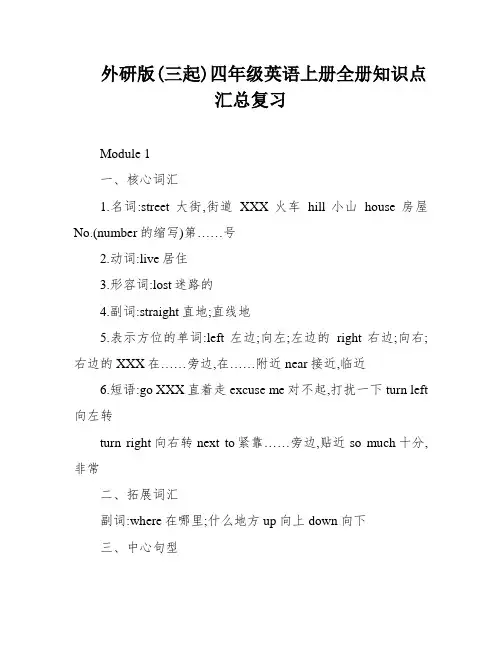 外研版(三起)四年级英语上册全册知识点汇总复习

Module 1

一、核心词汇

1.名词:street 大街,街道 XXX 火车 hill 小山 house 房屋 No.(number 的缩写)第……号

2.动词:live 居住

3.形容词:lost 迷路的

4.副词:straight 直地;直线地

5.表示方位的单词:left 左边;向左;左边的 right 右边;向右;右边的 XXX 在……旁边,在……附近 near 接近,临近

6.短语:go XXX 直着走 excuse me 对不起,打扰一下 turn left 向左转

turn right 向右转 next to 紧靠……旁边,贴近 so much 十分,非常

二、拓展词汇

副词:where 在哪里;什么地方 up 向上 down 向下

三、中心句型